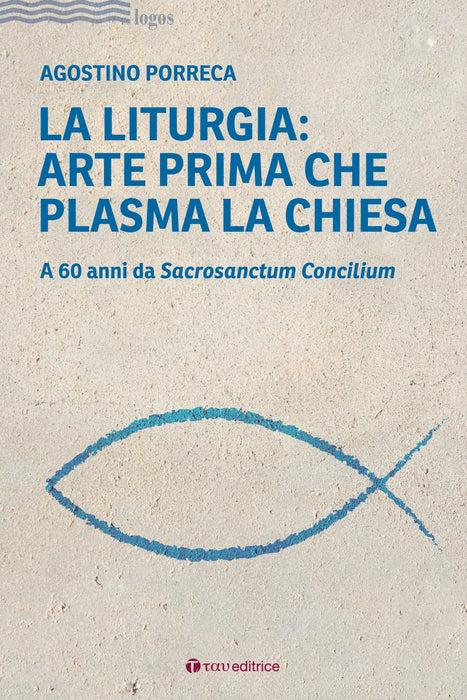 logos

AGOSTINO PORRECA

LA LITURGIA: ARTE PRIMA CHE PLASMA LA CHIESA

A 60 anni da Sacrosanctum Concilium

ταυ editrice